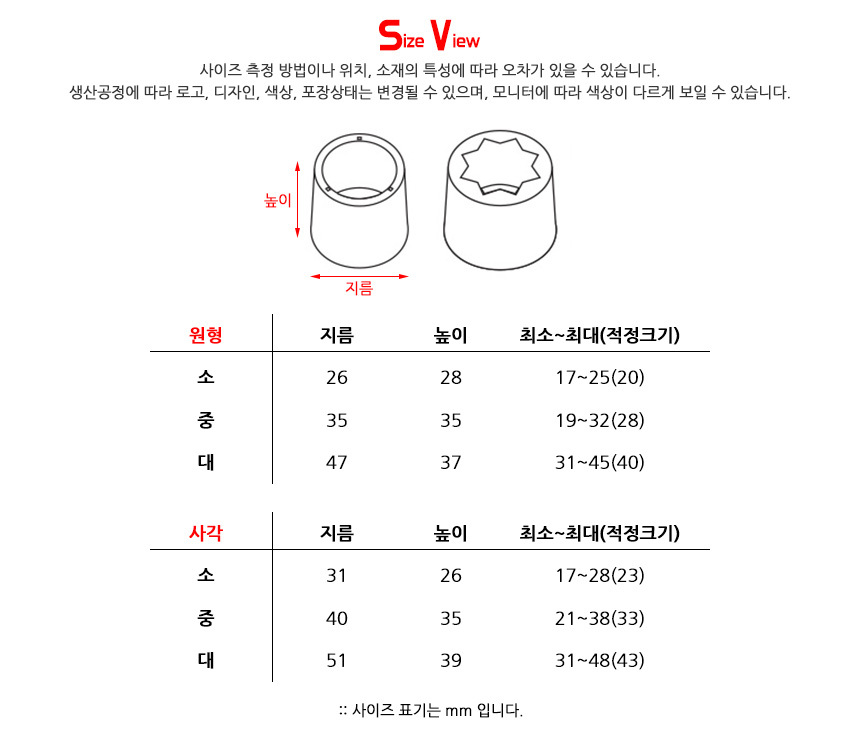 Size View

사이즈 측정 방법이나 위치, 소재의 특성에 따라 오차가 있을 수 있습니다.
생산공정에 따라 로고, 디자인, 색상, 포장상태는 변경될 수 있으며, 모니터에 따라 색상이 다르게 보일 수 있습니다.

높이

지름

| 원형 | 지름 | 높이 | 최소~최대(적정크기) |
|---|---|---|---|
| 소 | 26 | 28 | 17~25(20) |
| 중 | 35 | 35 | 19~32(28) |
| 대 | 47 | 37 | 31~45(40) |

| 사각 | 지름 | 높이 | 최소~최대(적정크기) |
|---|---|---|---|
| 소 | 31 | 26 | 17~28(23) |
| 중 | 40 | 35 | 21~38(33) |
| 대 | 51 | 39 | 31~48(43) |

:: 사이즈 표기는 mm 입니다.